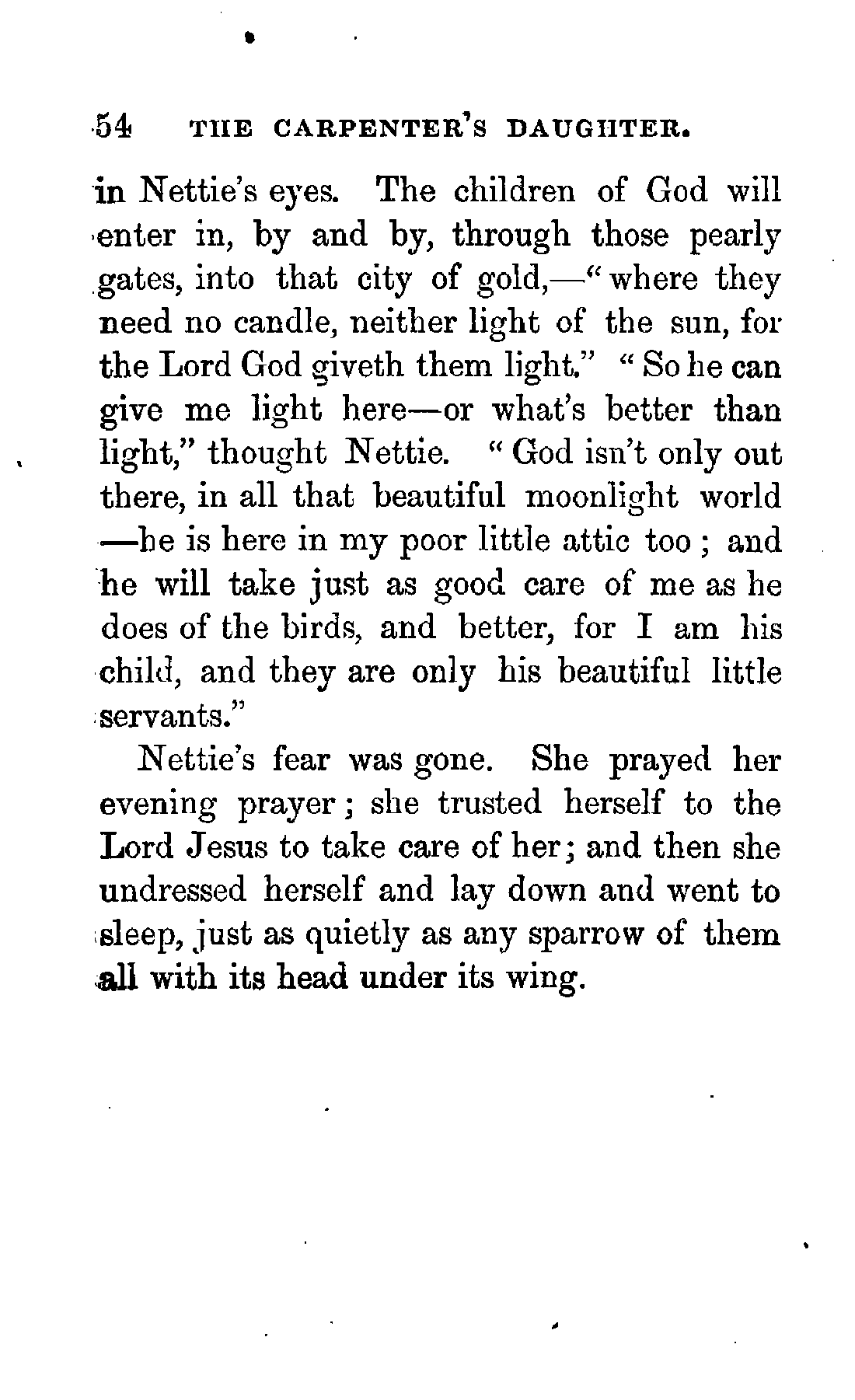 54 THE CARPENTER'S DAUGHTER.

in Nettie's eyes. The children of God will enter in, by and by, through those pearly gates, into that city of gold,—"where they need no candle, neither light of the sun, for the Lord God giveth them light." "So he can give me light here—or what's better than light," thought Nettie. "God isn't only out there, in all that beautiful moonlight world —he is here in my poor little attic too; and he will take just as good care of me as he does of the birds, and better, for I am his child, and they are only his beautiful little servants."

Nettie's fear was gone. She prayed her evening prayer; she trusted herself to the Lord Jesus to take care of her; and then she undressed herself and lay down and went to sleep, just as quietly as any sparrow of them all with its head under its wing.